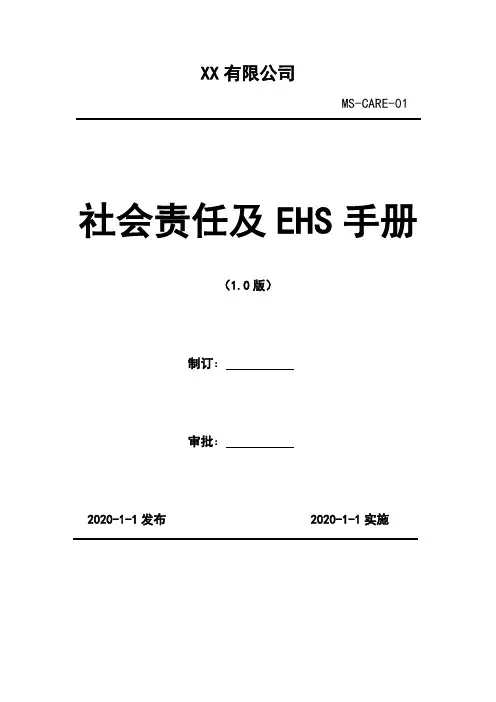 XX有限公司

MS-CARE-01

社会责任及EHS手册

（1.0版）

制订：____

审批：____

2020-1-1发布 2020-1-1实施